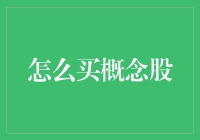 怎么买概念股